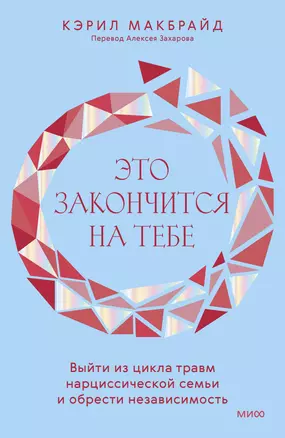 КЭРИЛ МАКБРАЙД
Перевод Алексея Захарова

ЭТО ЗАКОНЧИТСЯ НА ТЕБЕ

Выйти из цикла травм нарциссической семьи и обрести независимость

МИФ